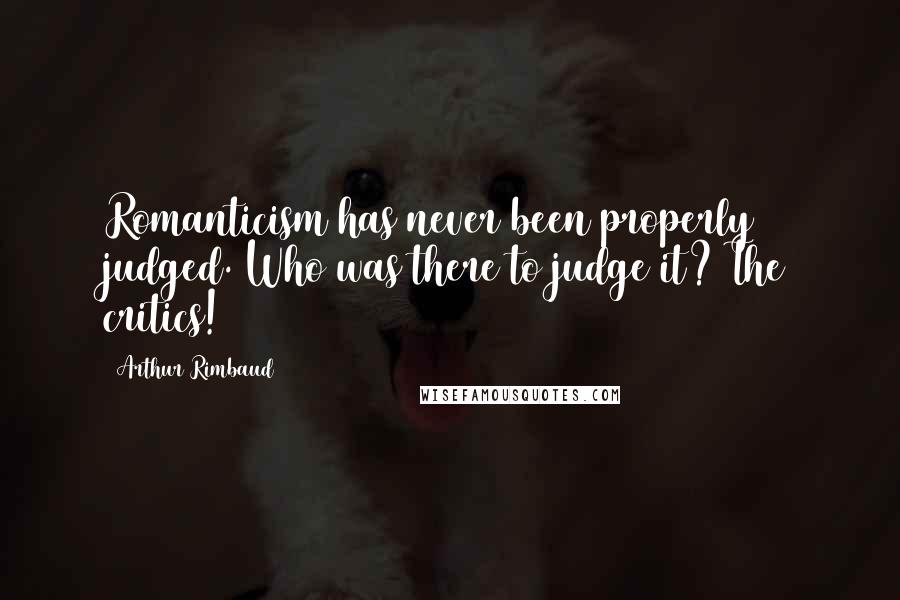 Romanticism has never been properly judged. Who was there to judge it? The critics!

Arthur Rimbaud

WISEFAMOUSQUOTES.COM